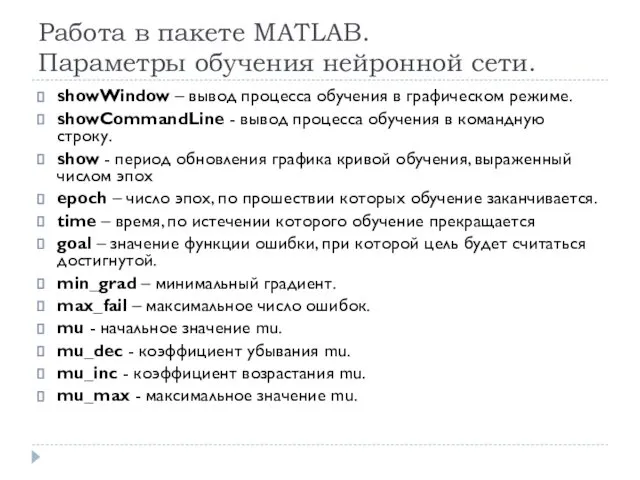 Работа в пакете MATLAB.
Параметры обучения нейронной сети.

showWindow – вывод процесса обучения в графическом режиме.

showCommandLine - вывод процесса обучения в командную строку.

show - период обновления графика кривой обучения, выраженный числом эпох

epoch – число эпох, по прошествии которых обучение заканчивается.

time – время, по истечении которого обучение прекращается

goal – значение функции ошибки, при которой цель будет считаться достигнутой.

min_grad – минимальный градиент.

max_fail – максимальное число ошибок.

mu - начальное значение mu.

mu_dec - коэффициент убывания mu.

mu_inc - коэффициент возрастания mu.

mu_max - максимальное значение mu.